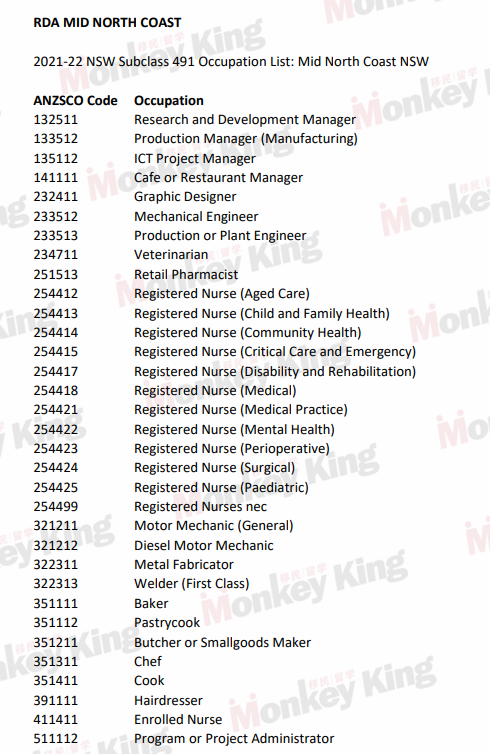 RDA MID NORTH COAST

2021-22 NSW Subclass 491 Occupation List: Mid North Coast NSW

| ANZSCO Code | Occupation |
|---|---|
| 132511 | Research and Development Manager |
| 133512 | Production Manager (Manufacturing) |
| 135112 | ICT Project Manager |
| 141111 | Cafe or Restaurant Manager |
| 232411 | Graphic Designer |
| 233512 | Mechanical Engineer |
| 233513 | Production or Plant Engineer |
| 234711 | Veterinarian |
| 251513 | Retail Pharmacist |
| 254412 | Registered Nurse (Aged Care) |
| 254413 | Registered Nurse (Child and Family Health) |
| 254414 | Registered Nurse (Community Health) |
| 254415 | Registered Nurse (Critical Care and Emergency) |
| 254417 | Registered Nurse (Disability and Rehabilitation) |
| 254418 | Registered Nurse (Medical) |
| 254421 | Registered Nurse (Medical Practice) |
| 254422 | Registered Nurse (Mental Health) |
| 254423 | Registered Nurse (Perioperative) |
| 254424 | Registered Nurse (Surgical) |
| 254425 | Registered Nurse (Paediatric) |
| 254499 | Registered Nurses nec |
| 321211 | Motor Mechanic (General) |
| 321212 | Diesel Motor Mechanic |
| 322311 | Metal Fabricator |
| 322313 | Welder (First Class) |
| 351111 | Baker |
| 351112 | Pastrycook |
| 351211 | Butcher or Smallgoods Maker |
| 351311 | Chef |
| 351411 | Cook |
| 391111 | Hairdresser |
| 411411 | Enrolled Nurse |
| 511112 | Program or Project Administrator |

Monkey King